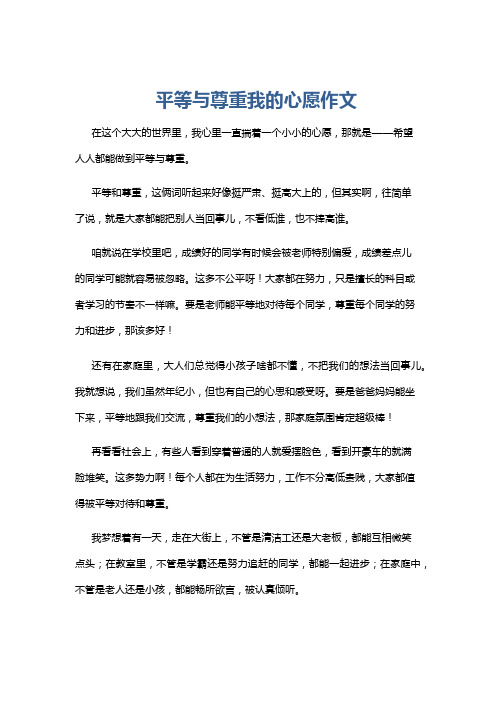 平等与尊重我的心愿作文

在这个大大的世界里，我心里一直揣着一个小小的心愿，那就是——希望人人都能做到平等与尊重。

平等和尊重，这俩词听起来好像挺严肃、挺高大上的，但其实啊，往简单了说，就是大家都能把别人当回事儿，不看低谁，也不捧高谁。

咱就说在学校里吧，成绩好的同学有时候会被老师特别偏爱，成绩差点儿的同学可能就容易被忽略。这多不公平呀！大家都在努力，只是擅长的科目或者学习的节奏不一样嘛。要是老师能平等地对待每个同学，尊重每个同学的努力和进步，那该多好！

还有在家庭里，大人们总觉得小孩子啥都不懂，不把我们的想法当回事儿。我就想说，我们虽然年纪小，但也有自己的心思和感受呀。要是爸爸妈妈能坐下来，平等地跟我们交流，尊重我们的小想法，那家庭氛围肯定超级棒！

再看看社会上，有些人看到穿着普通的人就爱摆脸色，看到开豪车的就满脸堆笑。这多势力啊！每个人都在为生活努力，工作不分高低贵贱，大家都值得被平等对待和尊重。

我梦想着有一天，走在大街上，不管是清洁工还是大老板，都能互相微笑点头；在教室里，不管是学霸还是努力追赶的同学，都能一起进步；在家庭中，不管是老人还是小孩，都能畅所欲言，被认真倾听。